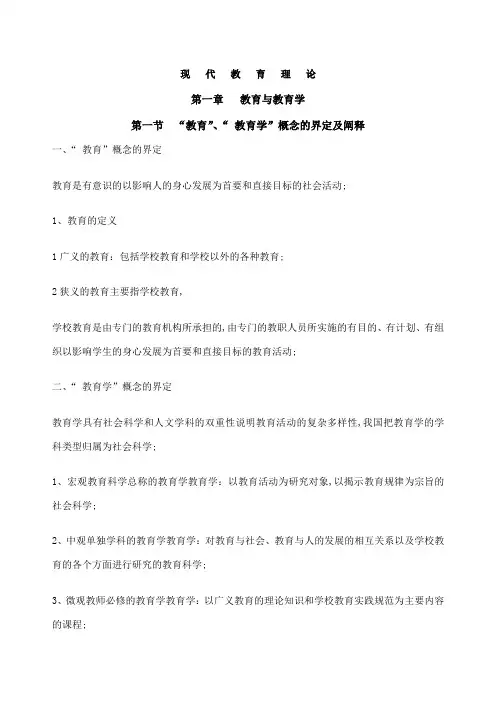 现 代 教 育 理 论

第一章 教育与教育学

第一节 “教育”、“ 教育学”概念的界定及阐释

一、“ 教育”概念的界定

教育是有意识的以影响人的身心发展为首要和直接目标的社会活动；

1、教育的定义

1 广义的教育：包括学校教育和学校以外的各种教育；

2 狭义的教育主要指学校教育，

学校教育是由专门的教育机构所承担的，由专门的教职人员所实施的有目的、有计划、有组织以影响学生的身心发展为首要和直接目标的教育活动；

二、“ 教育学”概念的界定

教育学具有社会科学和人文学科的双重性说明教育活动的复杂多样性，我国把教育学的学科类型归属为社会科学；

1、宏观教育科学总称的教育学教育学：以教育活动为研究对象，以揭示教育规律为宗旨的社会科学；

2、中观单独学科的教育学教育学：对教育与社会、教育与人的发展的相互关系以及学校教育的各个方面进行研究的教育科学；

3、微观教师必修的教育学教育学：以广义教育的理论知识和学校教育实践规范为主要内容的课程；